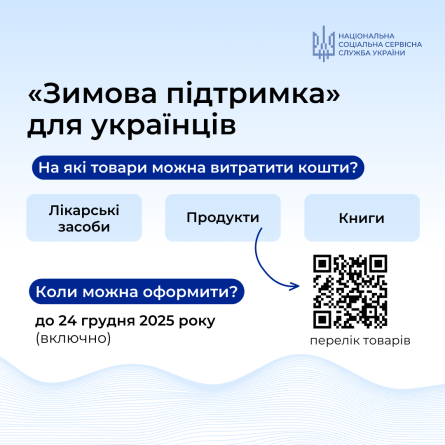 НАЦІОНАЛЬНА
СОЦІАЛЬНА СЕРВІСНА
СЛУЖБА УКРАЇНИ

«Зимова підтримка»
для українців

На які товари можна витратити кошти?

Лікарські засоби

Продукти

Книги

Коли можна оформити?

до 24 грудня 2025 року
(включно)

перелік товарів